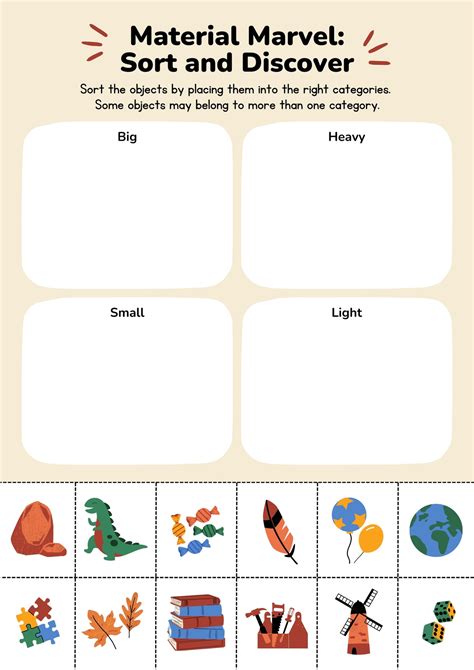 Material Marvel: Sort and Discover

Sort the objects by placing them into the right categories. Some objects may belong to more than one category.

Big

Heavy

Small

Light